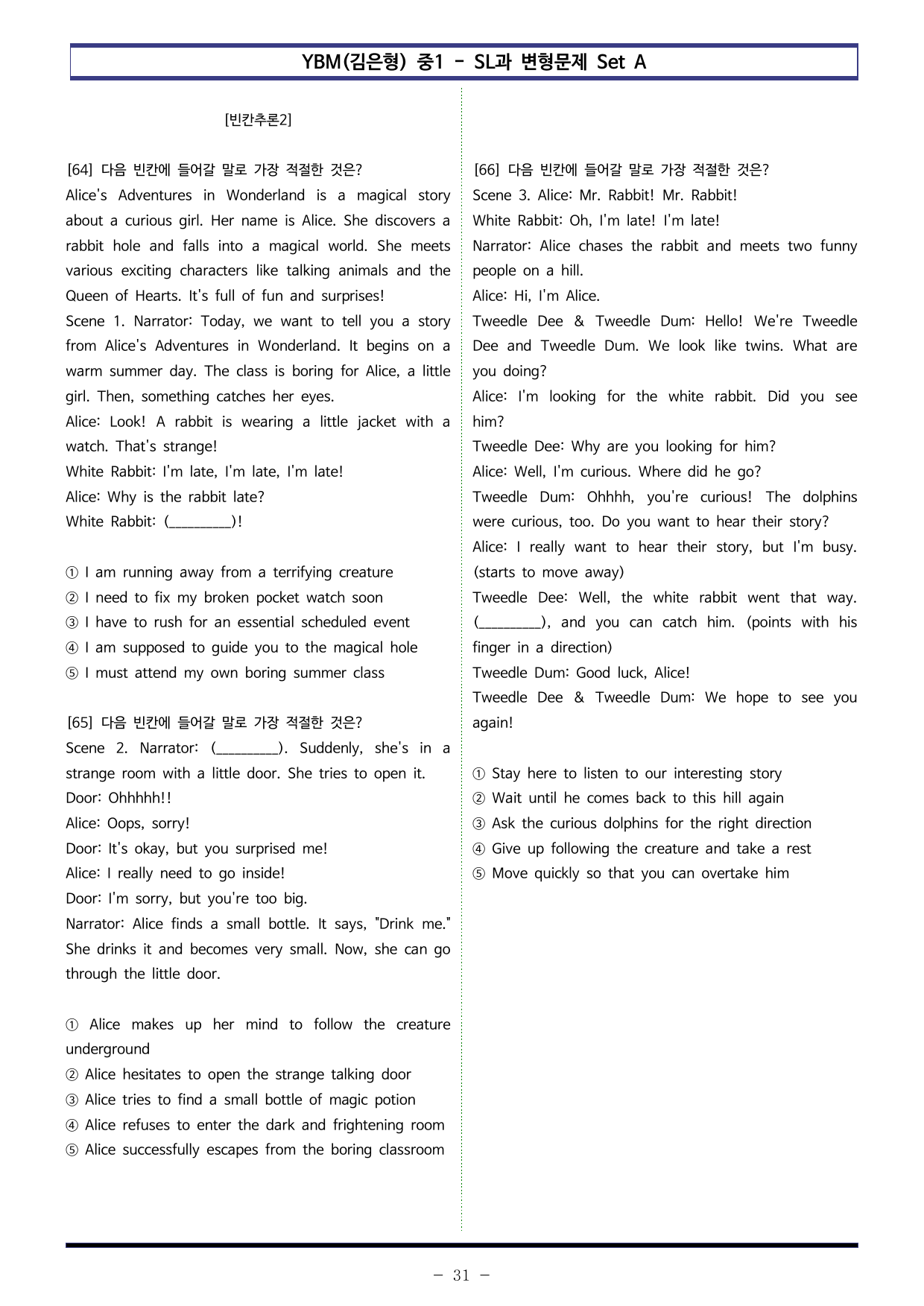 YBM(김은형) 중1 - SL과 변형문제 Set A

[빈칸추론2]

[64] 다음 빈칸에 들어갈 말로 가장 적절한 것은?
Alice's Adventures in Wonderland is a magical story about a curious girl. Her name is Alice. She discovers a rabbit hole and falls into a magical world. She meets various exciting characters like talking animals and the Queen of Hearts. It's full of fun and surprises!
Scene 1. Narrator: Today, we want to tell you a story from Alice's Adventures in Wonderland. It begins on a warm summer day. The class is boring for Alice, a little girl. Then, something catches her eyes.
Alice: Look! A rabbit is wearing a little jacket with a watch. That's strange!
White Rabbit: I'm late, I'm late, I'm late!
Alice: Why is the rabbit late?
White Rabbit: (____)!

① I am running away from a terrifying creature
② I need to fix my broken pocket watch soon
③ I have to rush for an essential scheduled event
④ I am supposed to guide you to the magical hole
⑤ I must attend my own boring summer class

[65] 다음 빈칸에 들어갈 말로 가장 적절한 것은?
Scene 2. Narrator: (____). Suddenly, she's in a strange room with a little door. She tries to open it.
Door: Ohhhhh!!
Alice: Oops, sorry!
Door: It's okay, but you surprised me!
Alice: I really need to go inside!
Door: I'm sorry, but you're too big.
Narrator: Alice finds a small bottle. It says, "Drink me." She drinks it and becomes very small. Now, she can go through the little door.

① Alice makes up her mind to follow the creature underground
② Alice hesitates to open the strange talking door
③ Alice tries to find a small bottle of magic potion
④ Alice refuses to enter the dark and frightening room
⑤ Alice successfully escapes from the boring classroom

[66] 다음 빈칸에 들어갈 말로 가장 적절한 것은?
Scene 3. Alice: Mr. Rabbit! Mr. Rabbit!
White Rabbit: Oh, I'm late! I'm late!
Narrator: Alice chases the rabbit and meets two funny people on a hill.
Alice: Hi, I'm Alice.
Tweedle Dee & Tweedle Dum: Hello! We're Tweedle Dee and Tweedle Dum. We look like twins. What are you doing?
Alice: I'm looking for the white rabbit. Did you see him?
Tweedle Dee: Why are you looking for him?
Alice: Well, I'm curious. Where did he go?
Tweedle Dum: Ohhhh, you're curious! The dolphins were curious, too. Do you want to hear their story?
Alice: I really want to hear their story, but I'm busy. (starts to move away)
Tweedle Dee: Well, the white rabbit went that way. (____), and you can catch him. (points with his finger in a direction)
Tweedle Dum: Good luck, Alice!
Tweedle Dee & Tweedle Dum: We hope to see you again!

① Stay here to listen to our interesting story
② Wait until he comes back to this hill again
③ Ask the curious dolphins for the right direction
④ Give up following the creature and take a rest
⑤ Move quickly so that you can overtake him

- 31 -